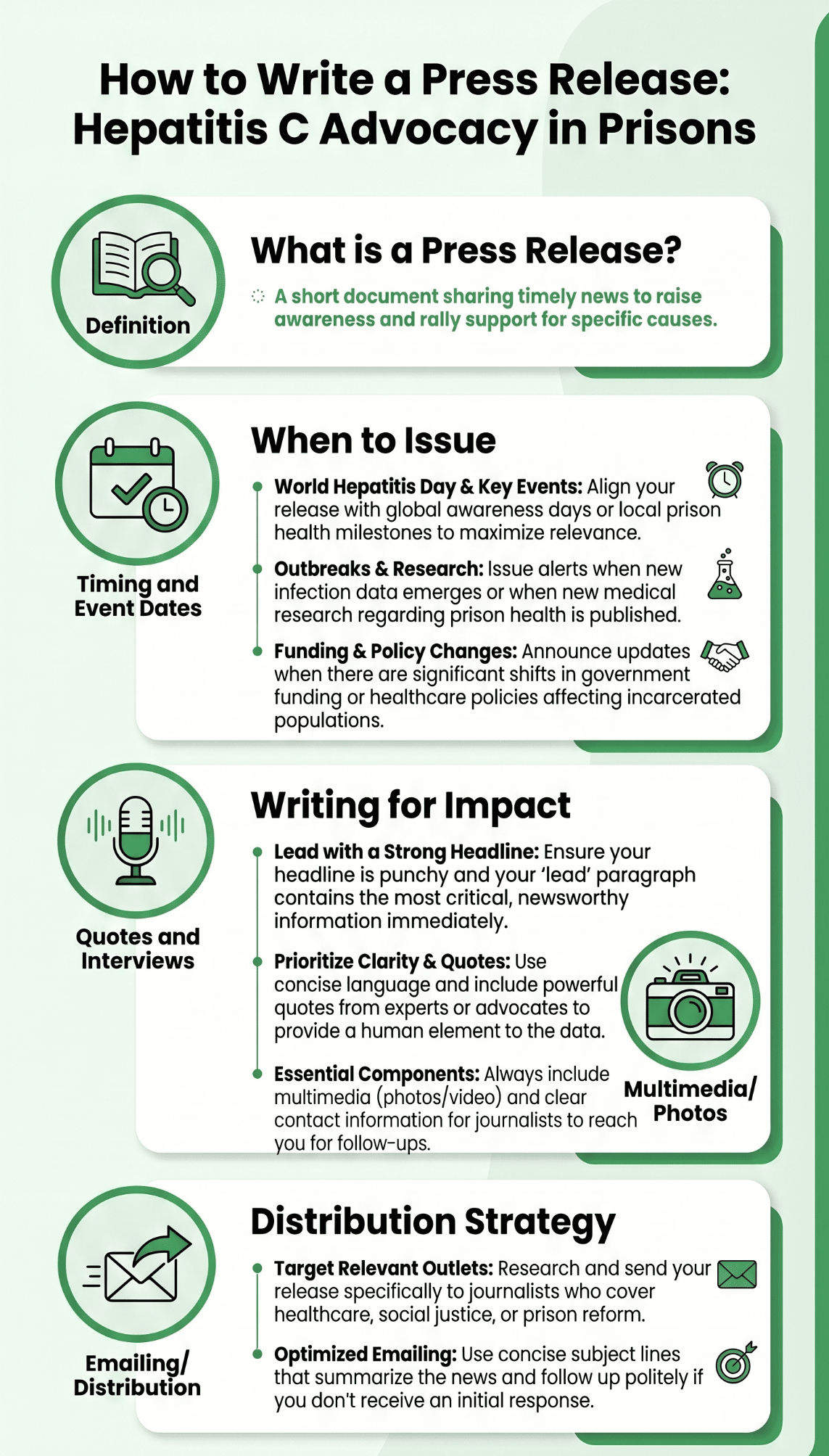 How to Write a Press Release: Hepatitis C Advocacy in Prisons

Definition

What is a Press Release?

A short document sharing timely news to raise awareness and rally support for specific causes.

Timing and Event Dates

When to Issue

World Hepatitis Day & Key Events: Align your release with global awareness days or local prison health milestones to maximize relevance.

Outbreaks & Research: Issue alerts when new infection data emerges or when new medical research regarding prison health is published.

Funding & Policy Changes: Announce updates when there are significant shifts in government funding or healthcare policies affecting incarcerated populations.

Quotes and Interviews

Writing for Impact

Lead with a Strong Headline: Ensure your headline is punchy and your 'lead' paragraph contains the most critical, newsworthy information immediately.

Prioritize Clarity & Quotes: Use concise language and include powerful quotes from experts or advocates to provide a human element to the data.

Essential Components: Always include multimedia (photos/video) and clear contact information for journalists to reach you for follow-ups.

Multimedia/ Photos

Emailing/ Distribution

Distribution Strategy

Target Relevant Outlets: Research and send your release specifically to journalists who cover healthcare, social justice, or prison reform.

Optimized Emailing: Use concise subject lines that summarize the news and follow up politely if you don't receive an initial response.